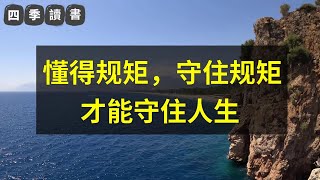 四季讀書

懂得规矩，守住规矩
才能守住人生